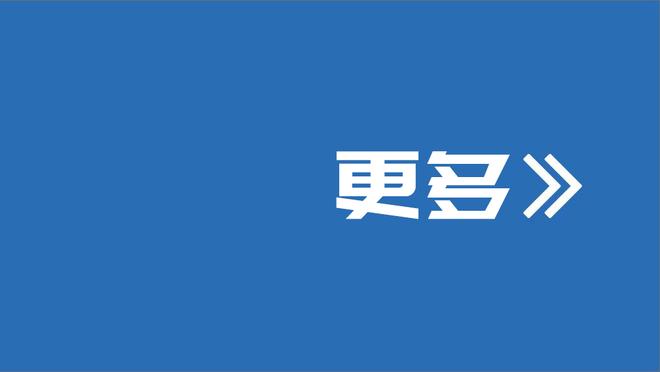 更多》